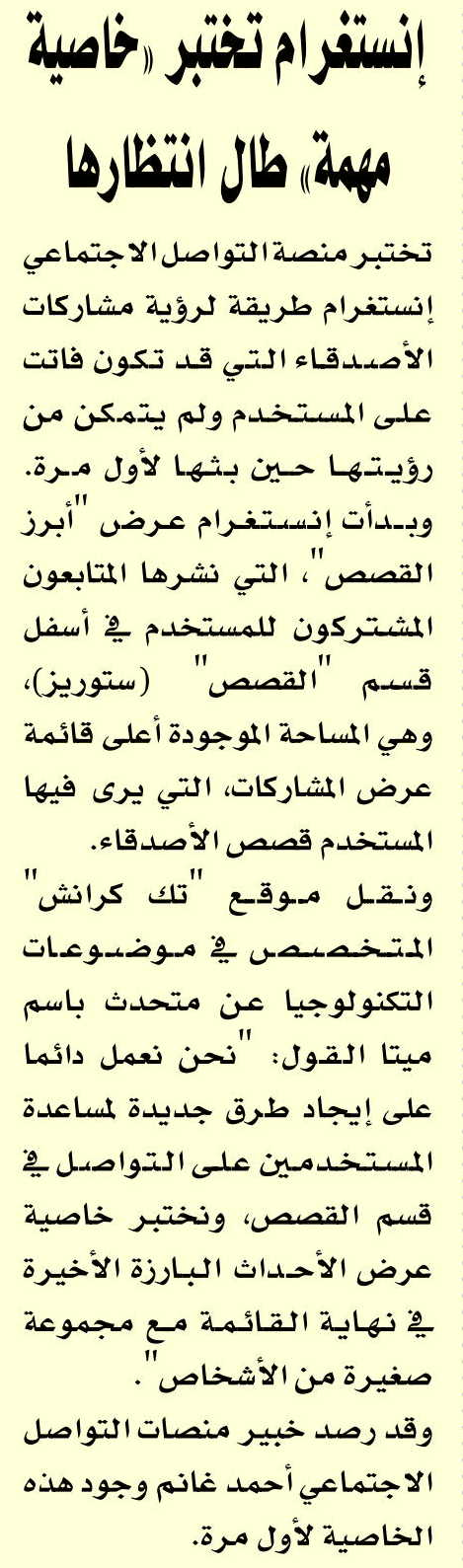 إنستغرام تختبر «خاصية مهمة» طال انتظارها

تختبر منصة التواصل الاجتماعي إنستغرام طريقة لرؤية مشاركات الأصدقاء التي قد تكون فاتت على المستخدم ولم يتمكن من رؤيتها حين بثها لأول مرة.
وبدأت إنستغرام عرض "أبرز القصص"، التي نشرها المتابعون المشتركون للمستخدم في أسفل قسم "القصص" (ستوريز)، وهي المساحة الموجودة أعلى قائمة عرض المشاركات، التي يرى فيها المستخدم قصص الأصدقاء.
ونقل موقع "تك كرانش" المتخصص في موضوعات التكنولوجيا عن متحدث باسم ميتا القول: "نحن نعمل دائما على إيجاد طرق جديدة لمساعدة المستخدمين على التواصل في قسم القصص، ونختبر خاصية عرض الأحداث البارزة الأخيرة في نهاية القائمة مع مجموعة صغيرة من الأشخاص".
وقد رصد خبير منصات التواصل الاجتماعي أحمد غانم وجود هذه الخاصية لأول مرة.